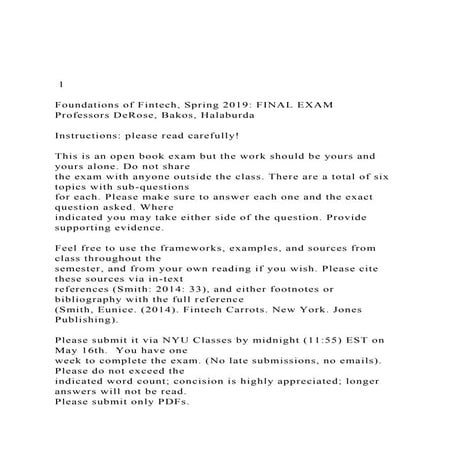 1

Foundations of Fintech, Spring 2019: FINAL EXAM
Professors DeRose, Bakos, Halaburda

Instructions: please read carefully!

This is an open book exam but the work should be yours and yours alone. Do not share the exam with anyone outside the class. There are a total of six topics with sub-questions for each. Please make sure to answer each one and the exact question asked. Where indicated you may take either side of the question. Provide supporting evidence.

Feel free to use the frameworks, examples, and sources from class throughout the semester, and from your own reading if you wish. Please cite these sources via in-text references (Smith: 2014: 33), and either footnotes or bibliography with the full reference (Smith, Eunice. (2014). Fintech Carrots. New York. Jones Publishing).

Please submit it via NYU Classes by midnight (11:55) EST on May 16th. You have one week to complete the exam. (No late submissions, no emails). Please do not exceed the indicated word count; concision is highly appreciated; longer answers will not be read.
Please submit only PDFs.